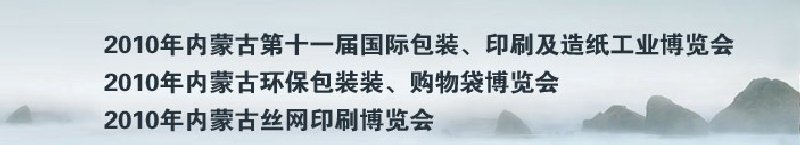 2010年内蒙古第十一届国际包装、印刷及造纸工业博览会
2010年内蒙古环保包装装、购物袋博览会
2010年内蒙古丝网印刷博览会